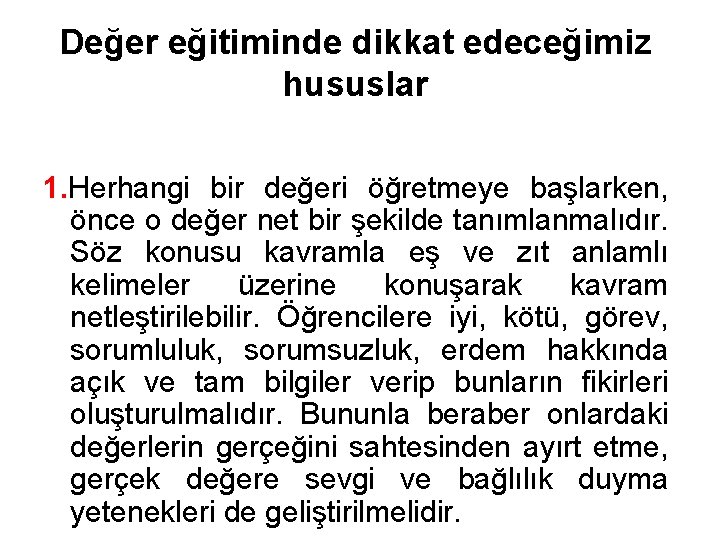 Değer eğitiminde dikkat edeceğimiz hususlar

1.Herhangi bir değeri öğretmeye başlarken, önce o değer net bir şekilde tanımlanmalıdır. Söz konusu kavramla eş ve zıt anlamlı kelimeler üzerine konuşarak kavram netleştirilebilir. Öğrencilere iyi, kötü, görev, sorumluluk, sorumsuzluk, erdem hakkında açık ve tam bilgiler verip bunların fikirleri oluşturulmalıdır. Bununla beraber onlardaki değerlerin gerçeğini sahtesinden ayırt etme, gerçek değere sevgi ve bağlılık duyma yetenekleri de geliştirilmelidir.